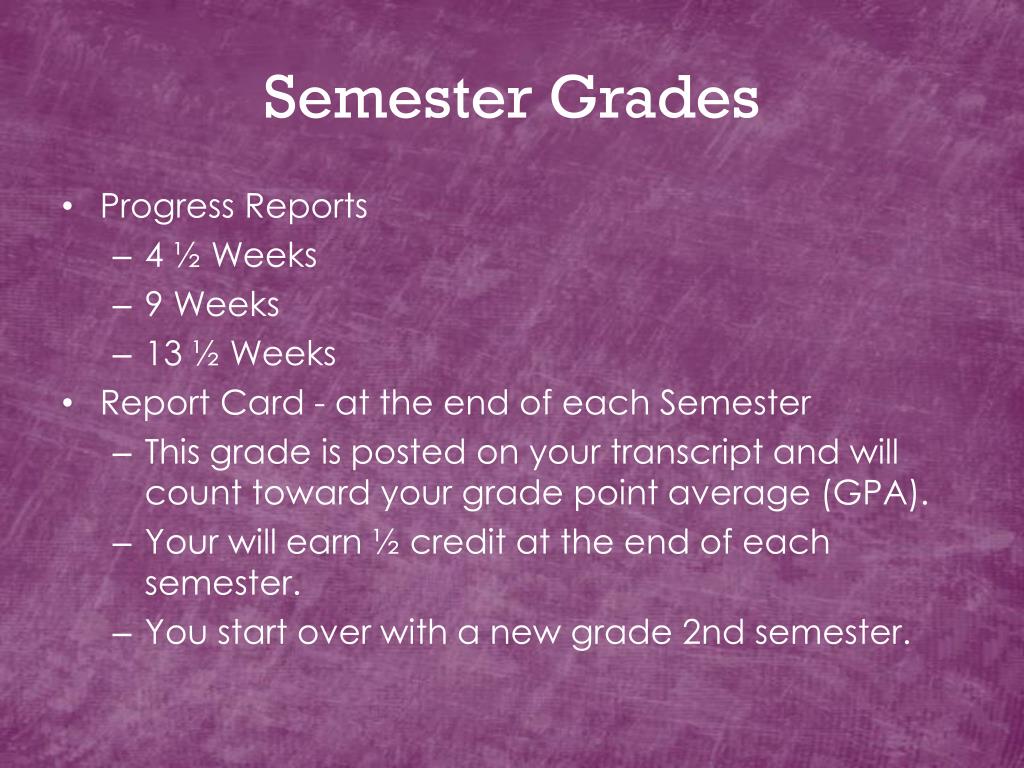 Semester Grades

• Progress Reports
– 4 ½ Weeks
– 9 Weeks
– 13 ½ Weeks
• Report Card - at the end of each Semester
– This grade is posted on your transcript and will count toward your grade point average (GPA).
– Your will earn ½ credit at the end of each semester.
– You start over with a new grade 2nd semester.